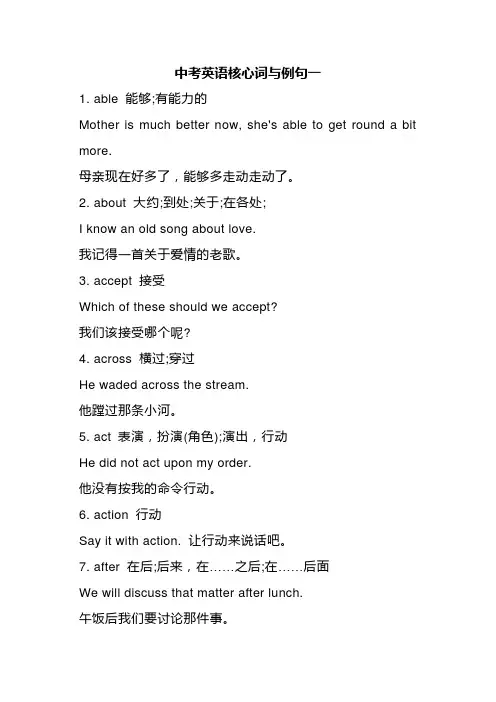 中考英语核心词与例句一

1. able 能够;有能力的

Mother is much better now, she's able to get round a bit more.

母亲现在好多了，能够多走动走动了。

2. about 大约;到处;关于;在各处;

I know an old song about love.

我记得一首关于爱情的老歌。

3. accept 接受

Which of these should we accept?

我们该接受哪个呢?

4. across 横过;穿过

He waded across the stream.

他蹚过那条小河。

5. act 表演，扮演(角色);演出，行动

He did not act upon my order.

他没有按我的命令行动。

6. action 行动

Say it with action. 让行动来说话吧。

7. after 在后;后来，在……之后;在……后面

We will discuss that matter after lunch.

午饭后我们要讨论那件事。